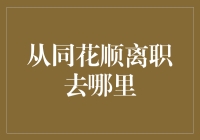 从同花顺离职去哪里